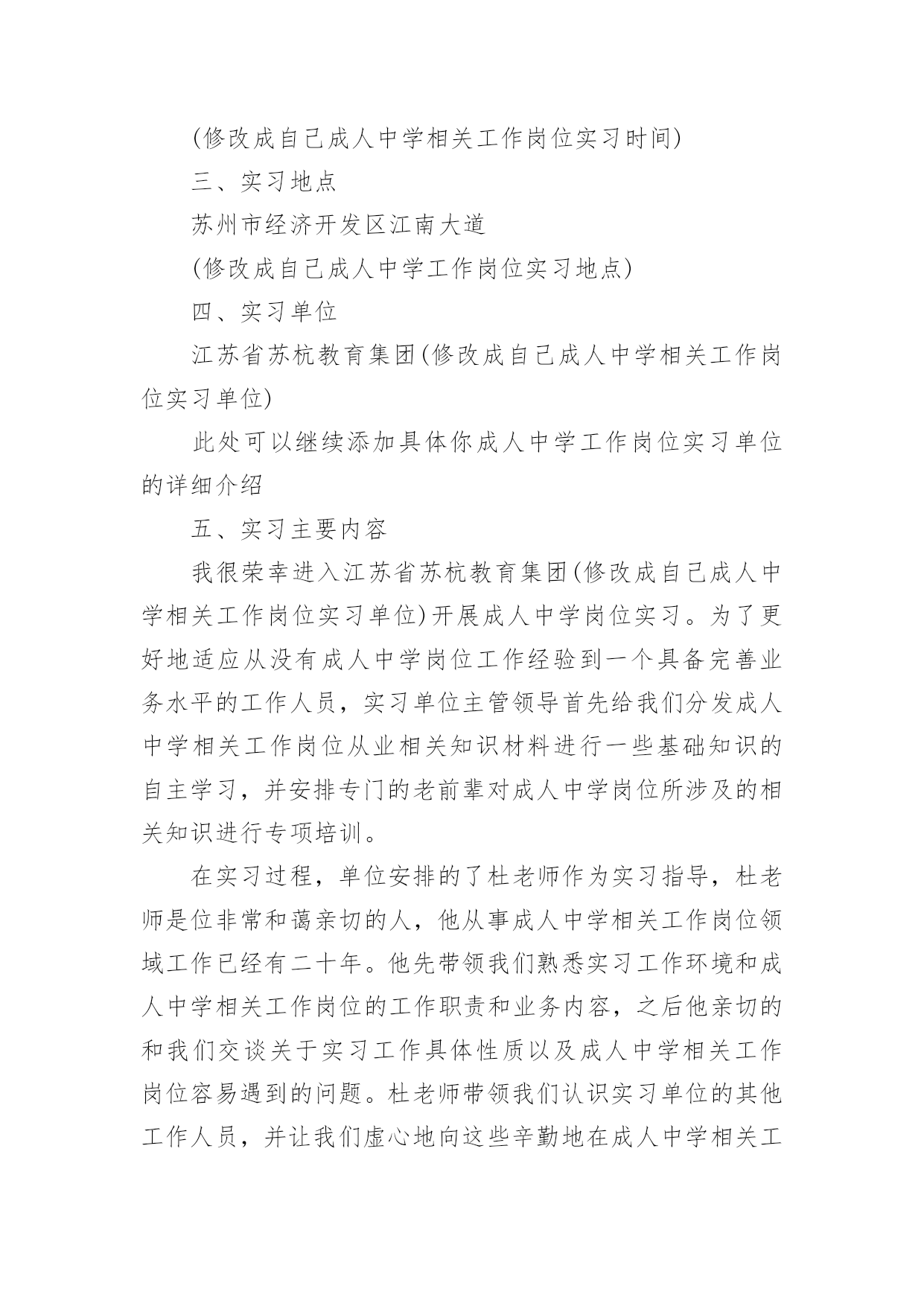 (修改成自己成人中学相关工作岗位实习时间)

三、实习地点

苏州市经济开发区江南大道

(修改成自己成人中学工作岗位实习地点)

四、实习单位

江苏省苏杭教育集团(修改成自己成人中学相关工作岗位实习单位)

此处可以继续添加具体你成人中学工作岗位实习单位的详细介绍

五、实习主要内容

我很荣幸进入江苏省苏杭教育集团(修改成自己成人中学相关工作岗位实习单位)开展成人中学岗位实习。为了更好地适应从没有成人中学岗位工作经验到一个具备完善业务水平的工作人员，实习单位主管领导首先给我们分发成人中学相关工作岗位从业相关知识材料进行一些基础知识的自主学习，并安排专门的老前辈对成人中学岗位所涉及的相关知识进行专项培训。

在实习过程，单位安排的了杜老师作为实习指导，杜老师是位非常和蔼亲切的人，他从事成人中学相关工作岗位领域工作已经有二十年。他先带领我们熟悉实习工作环境和成人中学相关工作岗位的工作职责和业务内容，之后他亲切的和我们交谈关于实习工作具体性质以及成人中学相关工作岗位容易遇到的问题。杜老师带领我们认识实习单位的其他工作人员，并让我们虚心地向这些辛勤地在成人中学相关工